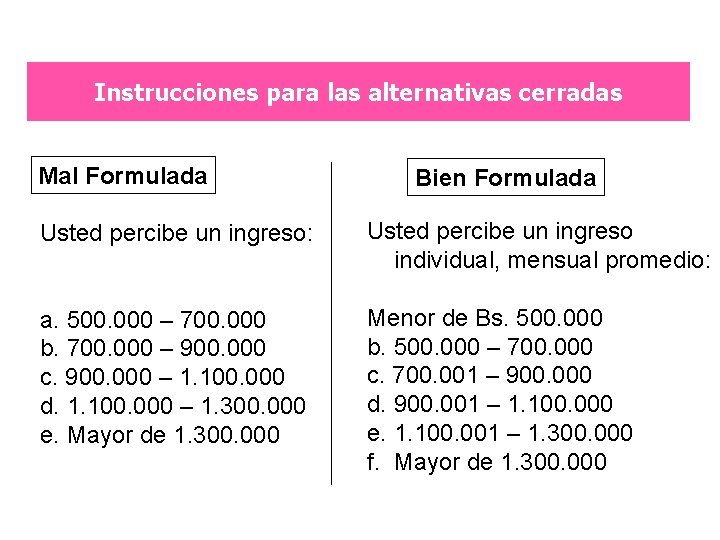 Instrucciones para las alternativas cerradas

Mal Formulada

Usted percibe un ingreso:

a. 500.000 – 700.000
b. 700.000 – 900.000
c. 900.000 – 1.100.000
d. 1.100.000 – 1.300.000
e. Mayor de 1.300.000

Bien Formulada

Usted percibe un ingreso individual, mensual promedio:

Menor de Bs. 500.000
b. 500.000 – 700.000
c. 700.001 – 900.000
d. 900.001 – 1.100.000
e. 1.100.001 – 1.300.000
f. Mayor de 1.300.000